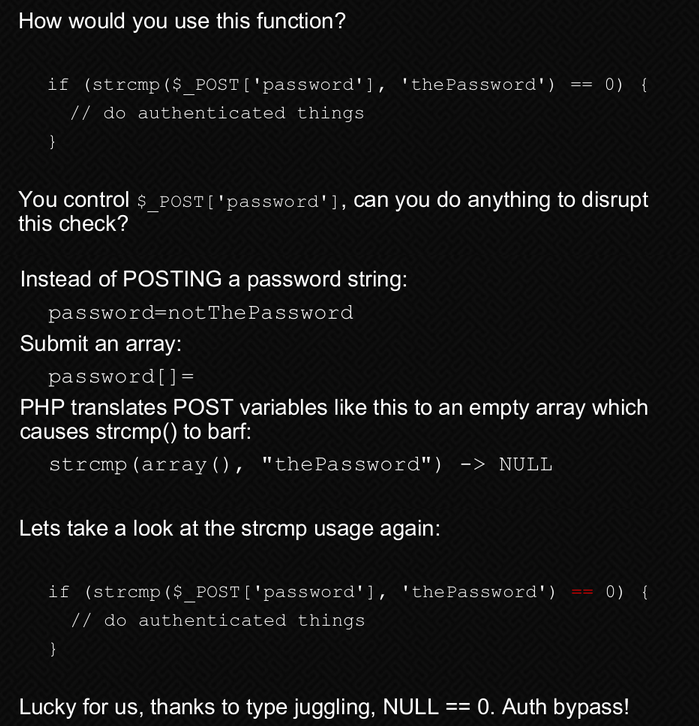 How would you use this function?

if (strcmp($_POST['password'], 'thePassword') == 0) {
  // do authenticated things
}

You control $_POST['password'], can you do anything to disrupt this check?

Instead of POSTING a password string:

password=notThePassword

Submit an array:

password[]=

PHP translates POST variables like this to an empty array which causes strcmp() to barf:

strcmp(array(), "thePassword") -> NULL

Lets take a look at the strcmp usage again:

if (strcmp($_POST['password'], 'thePassword') == 0) {
  // do authenticated things
}

Lucky for us, thanks to type juggling, NULL == 0. Auth bypass!